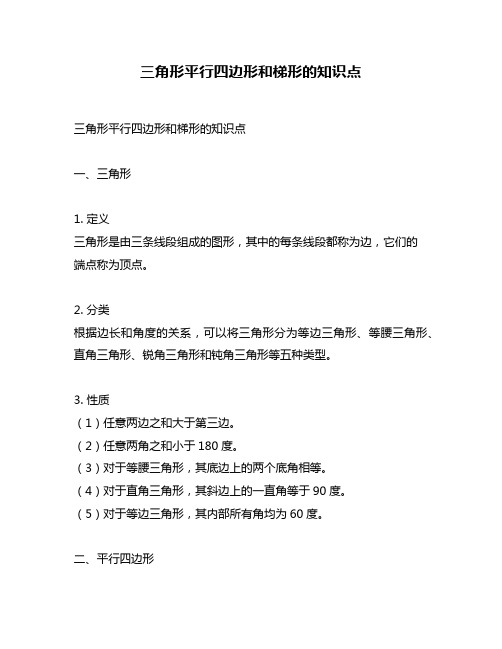 三角形平行四边形和梯形的知识点

三角形平行四边形和梯形的知识点

一、三角形

1. 定义
三角形是由三条线段组成的图形，其中的每条线段都称为边，它们的端点称为顶点。

2. 分类
根据边长和角度的关系，可以将三角形分为等边三角形、等腰三角形、直角三角形、锐角三角形和钝角三角形等五种类型。

3. 性质
（1）任意两边之和大于第三边。
（2）任意两角之和小于 180 度。
（3）对于等腰三角形，其底边上的两个底角相等。
（4）对于直角三角形，其斜边上的一直角等于 90 度。
（5）对于等边三角形，其内部所有角均为 60 度。

二、平行四边形